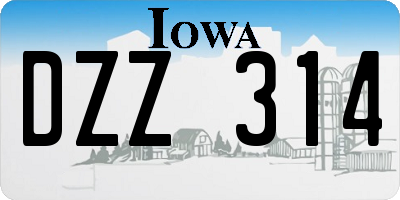 IOWA

DZZ 314